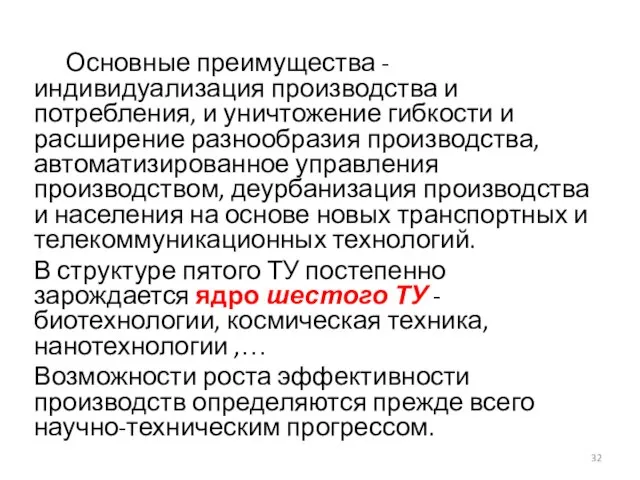 Основные преимущества - индивидуализация производства и потребления, и уничтожение гибкости и расширение разнообразия производства, автоматизированное управления производством, деурбанизация производства и населения на основе новых транспортных и телекоммуникационных технологий.

В структуре пятого ТУ постепенно зарождается ядро шестого ТУ - биотехнологии, космическая техника, нанотехнологии ,…

Возможности роста эффективности производств определяются прежде всего научно-техническим прогрессом.

32